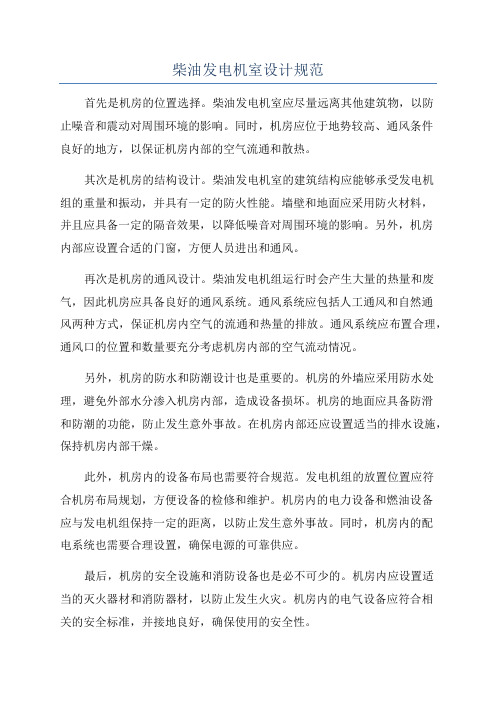 柴油发电机室设计规范

首先是机房的位置选择。柴油发电机室应尽量远离其他建筑物，以防止噪音和震动对周围环境的影响。同时，机房应位于地势较高、通风条件良好的地方，以保证机房内部的空气流通和散热。

其次是机房的结构设计。柴油发电机室的建筑结构应能够承受发电机组的重量和振动，并具有一定的防火性能。墙壁和地面应采用防火材料，并且应具备一定的隔音效果，以降低噪音对周围环境的影响。另外，机房内部应设置合适的门窗，方便人员进出和通风。

再次是机房的通风设计。柴油发电机组运行时会产生大量的热量和废气，因此机房应具备良好的通风系统。通风系统应包括人工通风和自然通风两种方式，保证机房内空气的流通和热量的排放。通风系统应布置合理，通风口的位置和数量要充分考虑机房内部的空气流动情况。

另外，机房的防水和防潮设计也是重要的。机房的外墙应采用防水处理，避免外部水分渗入机房内部，造成设备损坏。机房的地面应具备防滑和防潮的功能，防止发生意外事故。在机房内部还应设置适当的排水设施，保持机房内部干燥。

此外，机房内的设备布局也需要符合规范。发电机组的放置位置应符合机房布局规划，方便设备的检修和维护。机房内的电力设备和燃油设备应与发电机组保持一定的距离，以防止发生意外事故。同时，机房内的配电系统也需要合理设置，确保电源的可靠供应。

最后，机房的安全设施和消防设备也是必不可少的。机房内应设置适当的灭火器材和消防器材，以防止发生火灾。机房内的电气设备应符合相关的安全标准，并接地良好，确保使用的安全性。